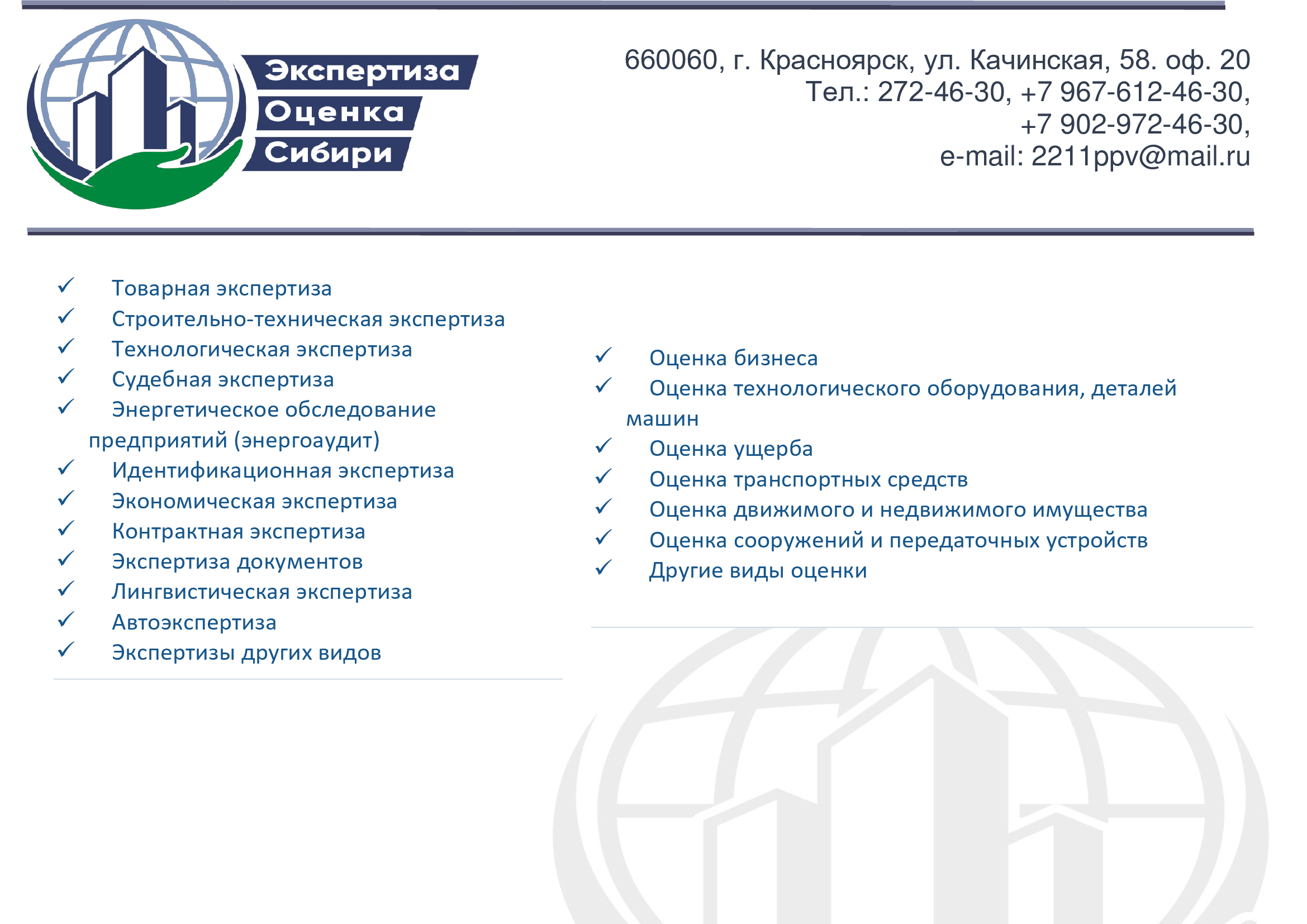 Экспертиза
Оценка
Сибири

660060, г. Красноярск, ул. Качинская, 58. оф. 20
Тел.: 272-46-30, +7 967-612-46-30,
+7 902-972-46-30,
e-mail: 2211ppv@mail.ru

✓ Товарная экспертиза
✓ Строительно-техническая экспертиза
✓ Технологическая экспертиза
✓ Судебная экспертиза
✓ Энергетическое обследование предприятий (энергоаудит)
✓ Идентификационная экспертиза
✓ Экономическая экспертиза
✓ Контрактная экспертиза
✓ Экспертиза документов
✓ Лингвистическая экспертиза
✓ Автоэкспертиза
✓ Экспертизы других видов

✓ Оценка бизнеса
✓ Оценка технологического оборудования, деталей машин
✓ Оценка ущерба
✓ Оценка транспортных средств
✓ Оценка движимого и недвижимого имущества
✓ Оценка сооружений и передаточных устройств
✓ Другие виды оценки